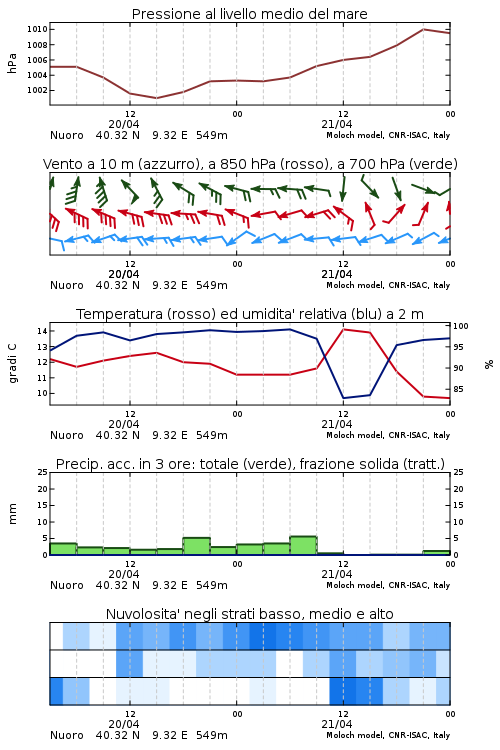 Pressione al livello medio del mare

hPa

1010
1008
1006
1004
1002

12
20/04
00
12
21/04
00

Nuoro 40.32 N 9.32 E 549m
Moloch model, CNR-ISAC, Italy

Vento a 10 m (azzurro), a 850 hPa (rosso), a 700 hPa (verde)

12
20/04
00
12
21/04
00

Nuoro 40.32 N 9.32 E 549m
Moloch model, CNR-ISAC, Italy

Temperatura (rosso) ed umidita' relativa (blu) a 2 m

gradi C

14
13
12
11
10

100
95
90
85

%

12
20/04
00
12
21/04
00

Nuoro 40.32 N 9.32 E 549m
Moloch model, CNR-ISAC, Italy

Precip. acc. in 3 ore: totale (verde), frazione solida (tratt.)

mm

25
20
15
10
5
0

25
20
15
10
5
0

12
20/04
00
12
21/04
00

Nuoro 40.32 N 9.32 E 549m
Moloch model, CNR-ISAC, Italy

Nuvolosita' negli strati basso, medio e alto

12
20/04
00
12
21/04
00

Nuoro 40.32 N 9.32 E 549m
Moloch model, CNR-ISAC, Italy